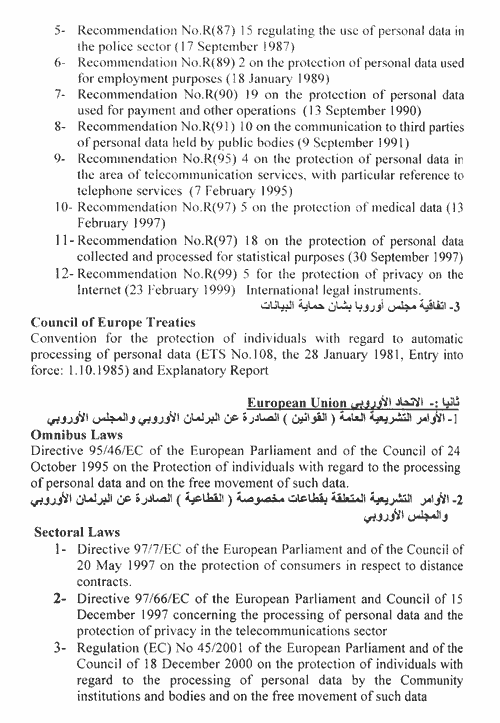 5- Recommendation No.R(87) 15 regulating the use of personal data in the police sector (17 September 1987)
6- Recommendation No.R(89) 2 on the protection of personal data used for employment purposes (18 January 1989)
7- Recommendation No.R(90) 19 on the protection of personal data used for payment and other operations (13 September 1990)
8- Recommendation No.R(91) 10 on the communication to third parties of personal data held by public bodies (9 September 1991)
9- Recommendation No.R(95) 4 on the protection of personal data in the area of telecommunication services, with particular reference to telephone services (7 February 1995)
10- Recommendation No.R(97) 5 on the protection of medical data (13 February 1997)
11- Recommendation No.R(97) 18 on the protection of personal data collected and processed for statistical purposes (30 September 1997)
12- Recommendation No.R(99) 5 for the protection of privacy on the Internet (23 February 1999) International legal instruments.
3- اتفاقية مجلس أوروبا بشأن حماية البيانات
Council of Europe Treaties
Convention for the protection of individuals with regard to automatic processing of personal data (ETS No.108, the 28 January 1981, Entry into force: 1.10.1985) and Explanatory Report

ثانيا :- الاتحاد الأوروبي European Union
1- الأوامر التشريعية العامة ( القوانين ) الصادرة عن البرلمان الأوروبي والمجلس الأوروبي
Omnibus Laws
Directive 95/46/EC of the European Parliament and of the Council of 24 October 1995 on the Protection of individuals with regard to the processing of personal data and on the free movement of such data.
2- الأوامر التشريعية المتعلقة بقطاعات مخصوصة ( القطاعية ) الصادرة عن البرلمان الأوروبي والمجلس الأوروبي
Sectoral Laws
1- Directive 97/7/EC of the European Parliament and of the Council of 20 May 1997 on the protection of consumers in respect to distance contracts.
2- Directive 97/66/EC of the European Parliament and Council of 15 December 1997 concerning the processing of personal data and the protection of privacy in the telecommunications sector
3- Regulation (EC) No 45/2001 of the European Parliament and of the Council of 18 December 2000 on the protection of individuals with regard to the processing of personal data by the Community institutions and bodies and on the free movement of such data